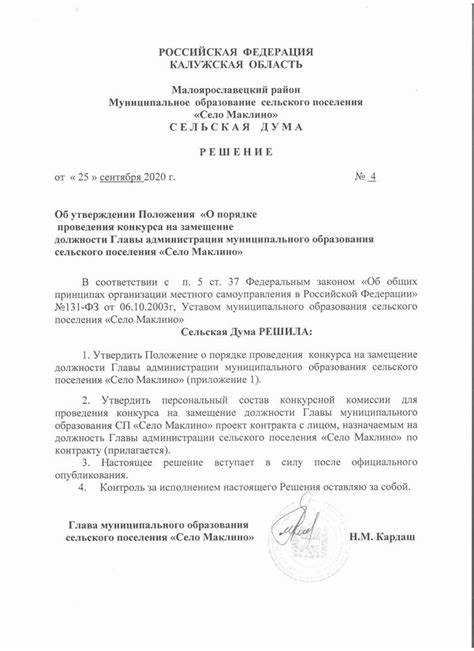 РОССИЙСКАЯ ФЕДЕРАЦИЯ
КАЛУЖСКАЯ ОБЛАСТЬ

Малоярославецкий район
Муниципальное образование сельского поселения
«Село Маклино»
СЕЛЬСКАЯ ДУМА

РЕШЕНИЕ

от « 25 » сентября 2020 г. № 4

Об утверждении Положения «О порядке проведения конкурса на замещение должности Главы администрации муниципального образования сельского поселения «Село Маклино»

В соответствии с п. 5 ст. 37 Федеральным законом «Об общих принципах организации местного самоуправления в Российской Федерации» №131-ФЗ от 06.10.2003г, Уставом муниципального образования сельского поселения «Село Маклино»

Сельская Дума РЕШИЛА:

1. Утвердить Положение о порядке проведения конкурса на замещение должности Главы администрации муниципального образования сельского поселения «Село Маклино» (приложение 1).

2. Утвердить персональный состав конкурсной комиссии для проведения конкурса на замещение должности Главы муниципального образования СП «Село Маклино» проект контракта с лицом, назначаемым на должность Главы администрации сельского поселения «Село Маклино» по контракту (прилагается).

3. Настоящее решение вступает в силу после официального опубликования.

4. Контроль за исполнением настоящего Решения оставляю за собой.

Глава муниципального образования сельского поселения «Село Маклино» Н.М. Кардаш